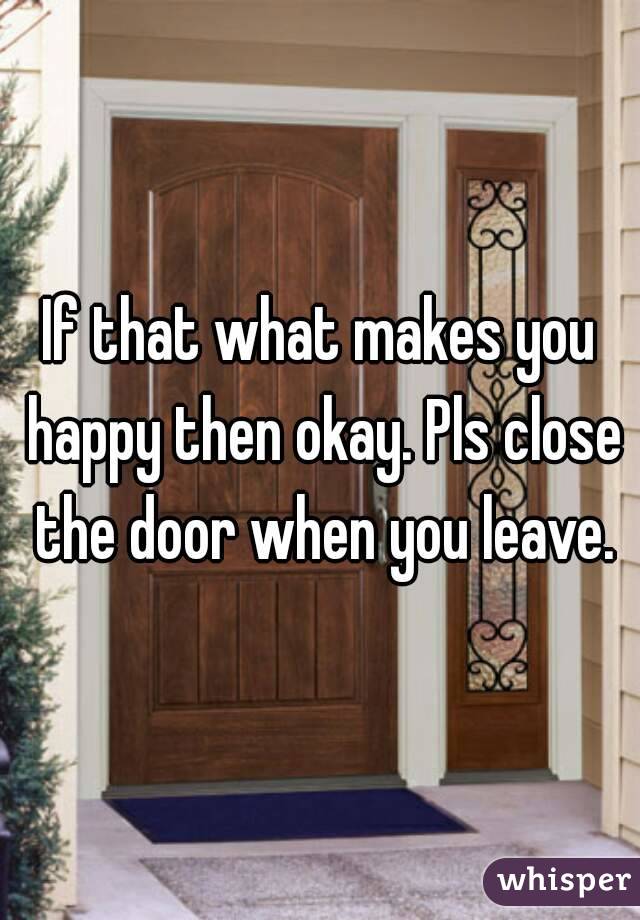 If that what makes you happy then okay. Pls close the door when you leave.

whisper